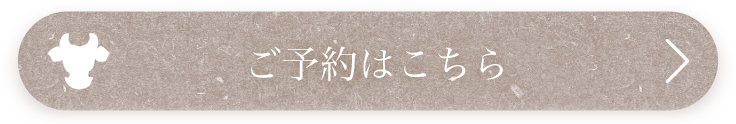 ご予約はこちら